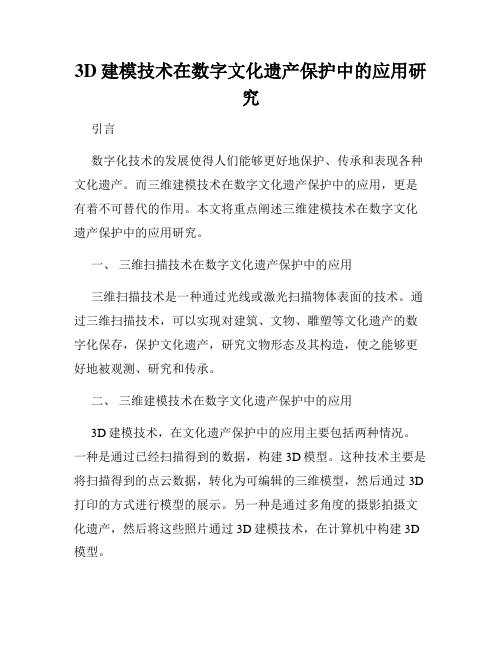 3D 建模技术在数字文化遗产保护中的应用研究

引言

数字化技术的发展使得人们能够更好地保护、传承和表现各种文化遗产。而三维建模技术在数字文化遗产保护中的应用，更是有着不可替代的作用。本文将重点阐述三维建模技术在数字文化遗产保护中的应用研究。

一、 三维扫描技术在数字文化遗产保护中的应用

三维扫描技术是一种通过光线或激光扫描物体表面的技术。通过三维扫描技术，可以实现对建筑、文物、雕塑等文化遗产的数字化保存，保护文化遗产，研究文物形态及其构造，使之能够更好地被观测、研究和传承。

二、 三维建模技术在数字文化遗产保护中的应用

3D 建模技术，在文化遗产保护中的应用主要包括两种情况。一种是通过已经扫描得到的数据，构建 3D 模型。这种技术主要是将扫描得到的点云数据，转化为可编辑的三维模型，然后通过 3D 打印的方式进行模型的展示。另一种是通过多角度的摄影拍摄文化遗产，然后将这些照片通过 3D 建模技术，在计算机中构建 3D 模型。